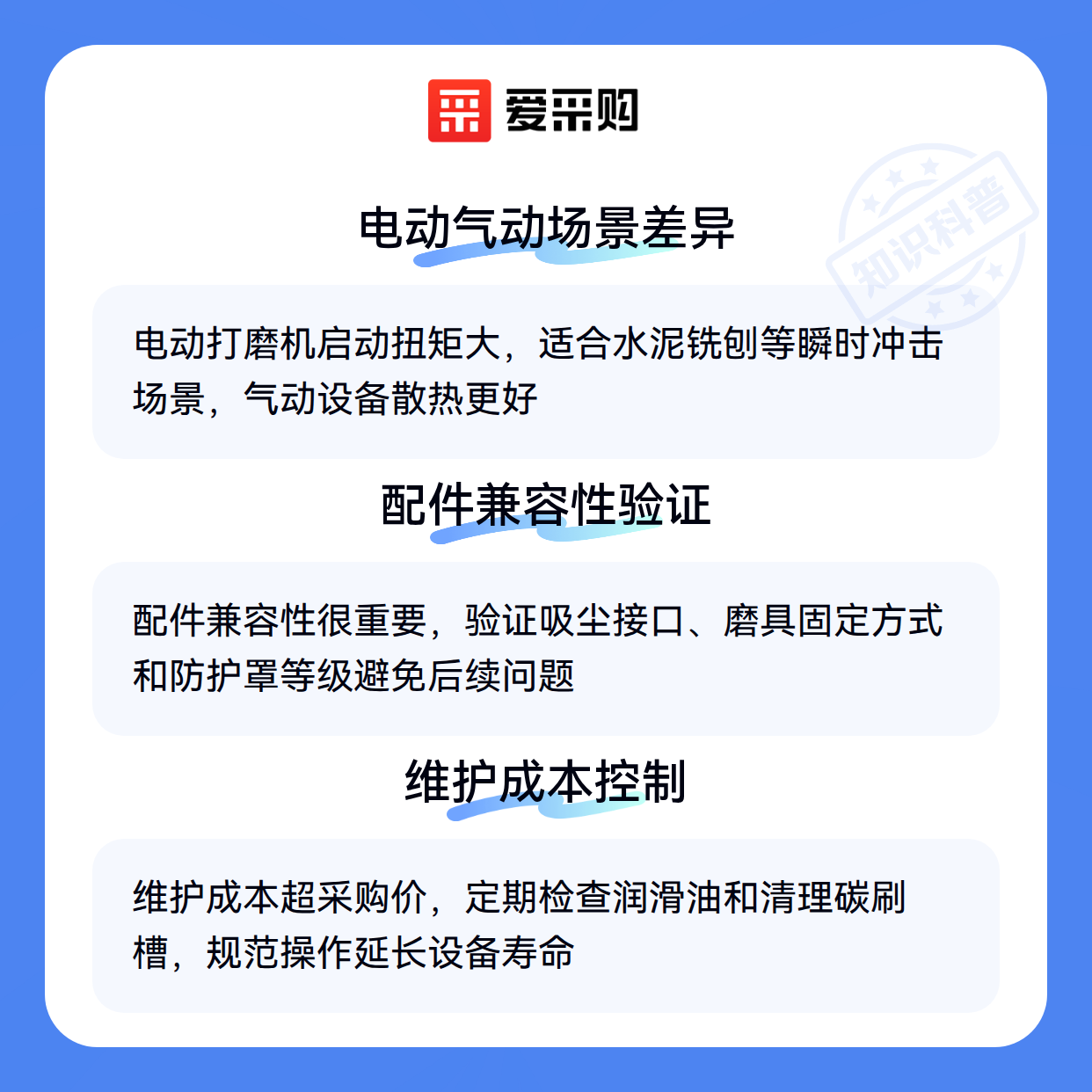 爱采购

电动气动场景差异

电动打磨机启动扭矩大，适合水泥铣刨等瞬时冲击场景，气动设备散热更好

配件兼容性验证

配件兼容性很重要，验证吸尘接口、磨具固定方式和防护罩等级避免后续问题

维护成本控制

维护成本超采购价，定期检查润滑油和清理碳刷槽，规范操作延长设备寿命

知识科普